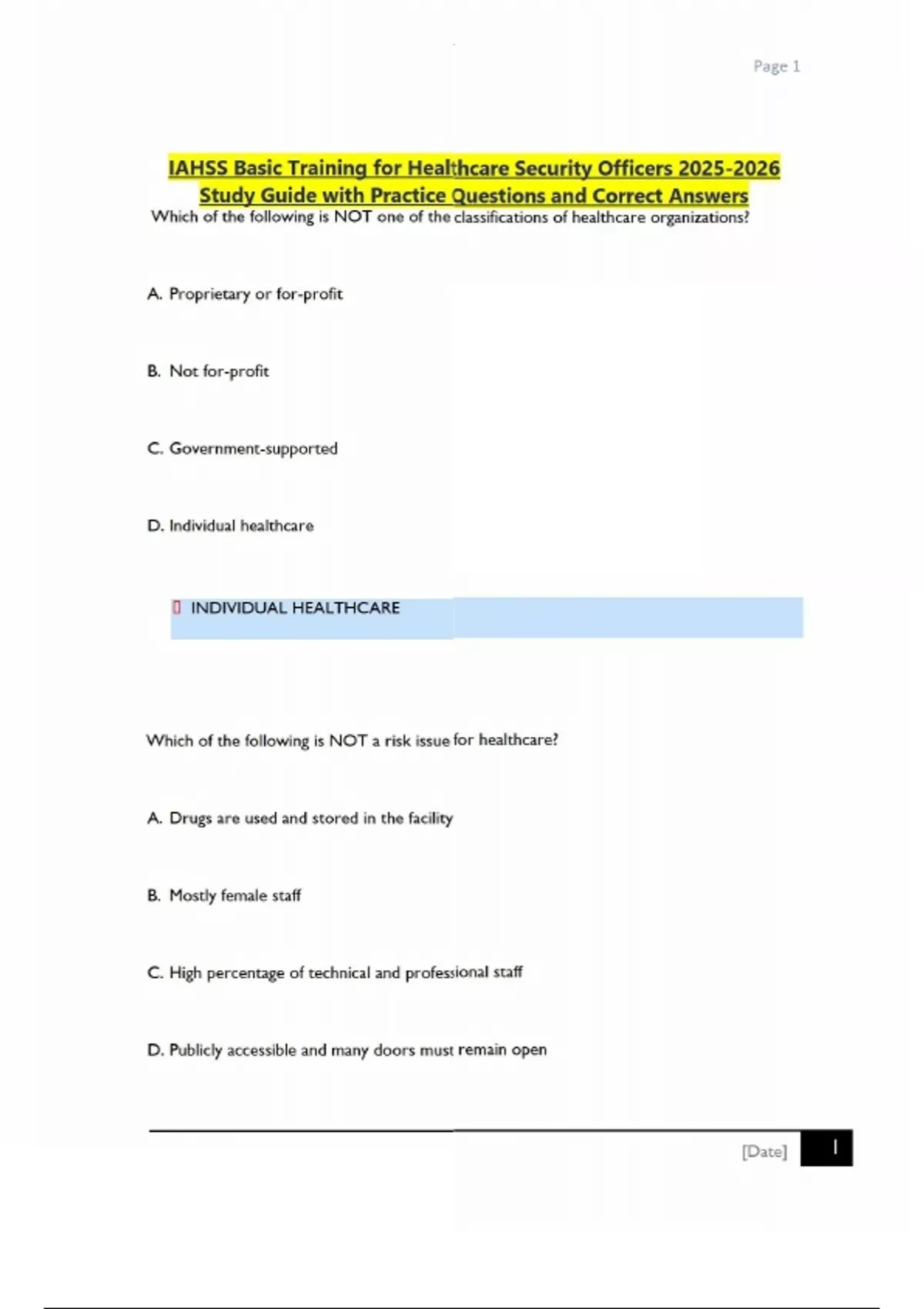 Page 1

IAHSS Basic Training for Healthcare Security Officers 2025-2026 Study Guide with Practice Questions and Correct Answers

Which of the following is NOT one of the classifications of healthcare organizations?

A. Proprietary or for-profit

B. Not for-profit

C. Government-supported

D. Individual healthcare

INDIVIDUAL HEALTHCARE

Which of the following is NOT a risk issue for healthcare?

A. Drugs are used and stored in the facility

B. Mostly female staff

C. High percentage of technical and professional staff

D. Publicly accessible and many doors must remain open

[Date] 1